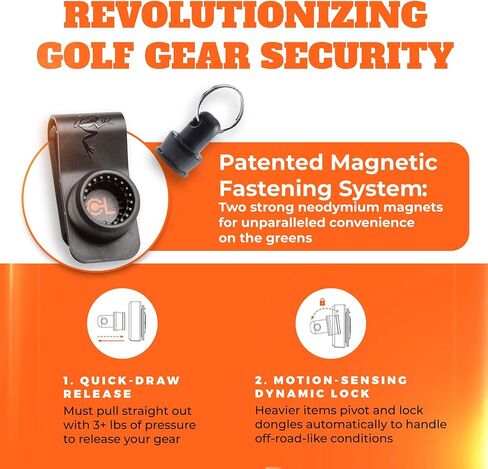 REVOLUTIONIZING GOLF GEAR SECURITY

CL

Patented Magnetic Fastening System:
Two strong neodymium magnets for unparalleled convenience on the greens

1. QUICK-DRAW RELEASE
Must pull straight out with 3+ lbs of pressure to release your gear

2. MOTION-SENSING DYNAMIC LOCK
Heavier items pivot and lock dongles automatically to handle off-road-like conditions